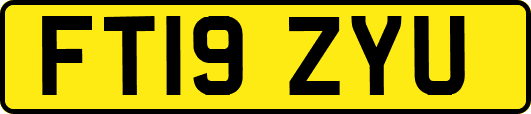 FT19 ZYU